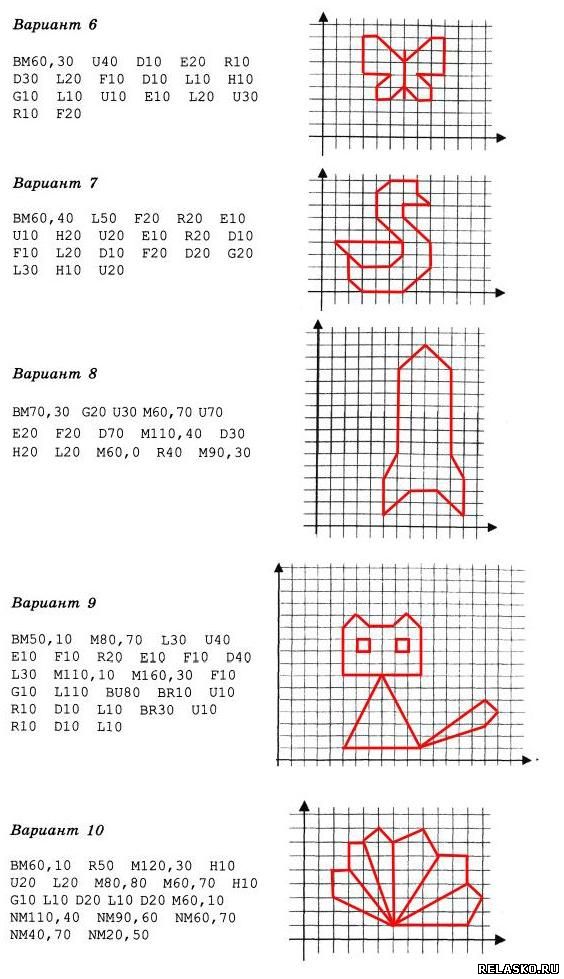 Вариант 6

BM60,30 U40 D10 E20 R10 D30 L20 F10 D10 L10 H10 G10 L10 U10 E10 L20 U30 R10 F20

Вариант 7

BM60,40 L50 F20 R20 E10 U10 H20 U20 E10 R20 D10 F10 L20 D10 F20 D20 G20 L30 H10 U20

Вариант 8

BM70,30 G20 U30 M60,70 U70 E20 F20 D70 M110,40 D30 H20 L20 M60,0 R40 M90,30

Вариант 9

BM50,10 M80,70 L30 U40 E10 F10 R20 E10 F10 D40 L30 M110,10 M160,30 F10 G10 L110 BU80 BR10 U10 R10 D10 L10 BR30 U10 R10 D10 L10

Вариант 10

BM60,10 R50 M120,30 H10 U20 L20 M80,80 M60,70 H10 G10 L10 D20 L10 D20 M60,10 NM110,40 NM90,60 NM60,70 NM40,70 NM20,50

RELASKO.RU